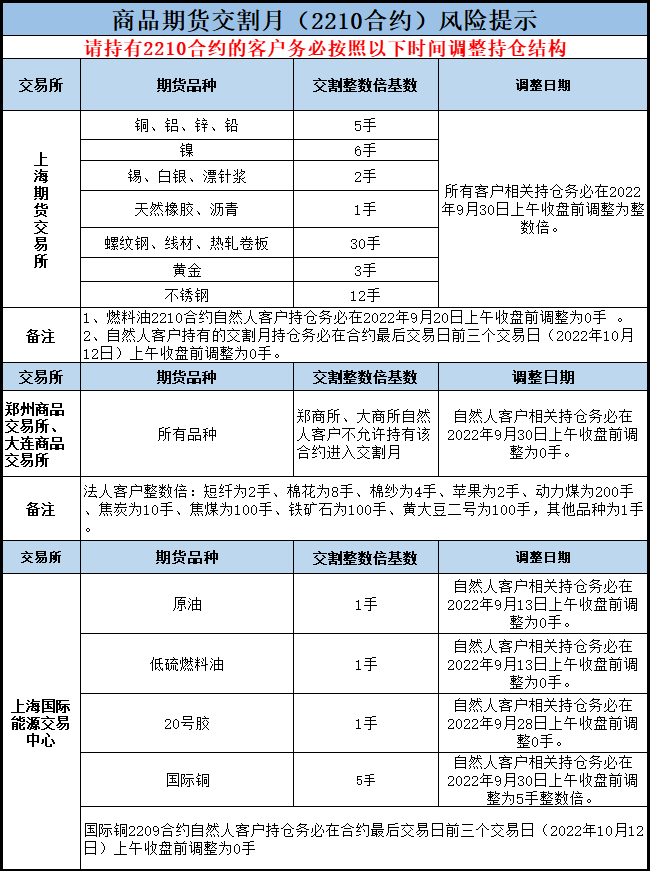 商品期货交割月（2210合约）风险提示

请持有2210合约的客户务必按照以下时间调整持仓结构

| 交易所 | 期货品种 | 交割整数倍基数 | 调整日期 |
|---|---|---|---|
| 上海期货交易所 | 铜、铝、锌、铅 | 5手 | 所有客户相关持仓务必在2022年9月30日上午收盘前调整为整数倍。 |
| | 镍 | 6手 | |
| | 锡、白银、漂针浆 | 2手 | |
| | 天然橡胶、沥青 | 1手 | |
| | 螺纹钢、线材、热轧卷板 | 30手 | |
| | 黄金 | 3手 | |
| | 不锈钢 | 12手 | |
| 备注 | 1、燃料油2210合约自然人客户持仓务必在2022年9月20日上午收盘前调整为0手 。 2、自然人客户持有的交割月持仓务必在合约最后交易日前三个交易日（2022年10月12日）上午收盘前调整为0手。 | | |
| 交易所 | 期货品种 | 交割整数倍基数 | 调整日期 |
| 郑州商品交易所、大连商品交易所 | 所有品种 | 郑商所、大商所自然人客户不允许持有该合约进入交割月 | 自然人客户相关持仓务必在2022年9月30日上午收盘前调整为0手。 |
| 备注 | 法人客户整数倍：短纤为2手、棉花为8手、棉纱为4手、苹果为2手、动力煤为200手、焦炭为10手、焦煤为100手、铁矿石为100手、黄大豆二号为100手，其他品种为1手。 | | |
| 交易所 | 期货品种 | 交割整数倍基数 | 调整日期 |
| 上海国际能源交易中心 | 原油 | 1手 | 自然人客户相关持仓务必在2022年9月13日上午收盘前调整为0手。 |
| | 低硫燃料油 | 1手 | 自然人客户相关持仓务必在2022年9月13日上午收盘前调整为0手。 |
| | 20号胶 | 1手 | 自然人客户相关持仓务必在2022年9月28日上午收盘前调整0手。 |
| | 国际铜 | 5手 | 自然人客户相关持仓务必在2022年9月30日上午收盘前调整为5手整数倍。 |
| | 国际铜2209合约自然人客户持仓务必在合约最后交易日前三个交易日（2022年10月12日）上午收盘前调整为0手 | | |